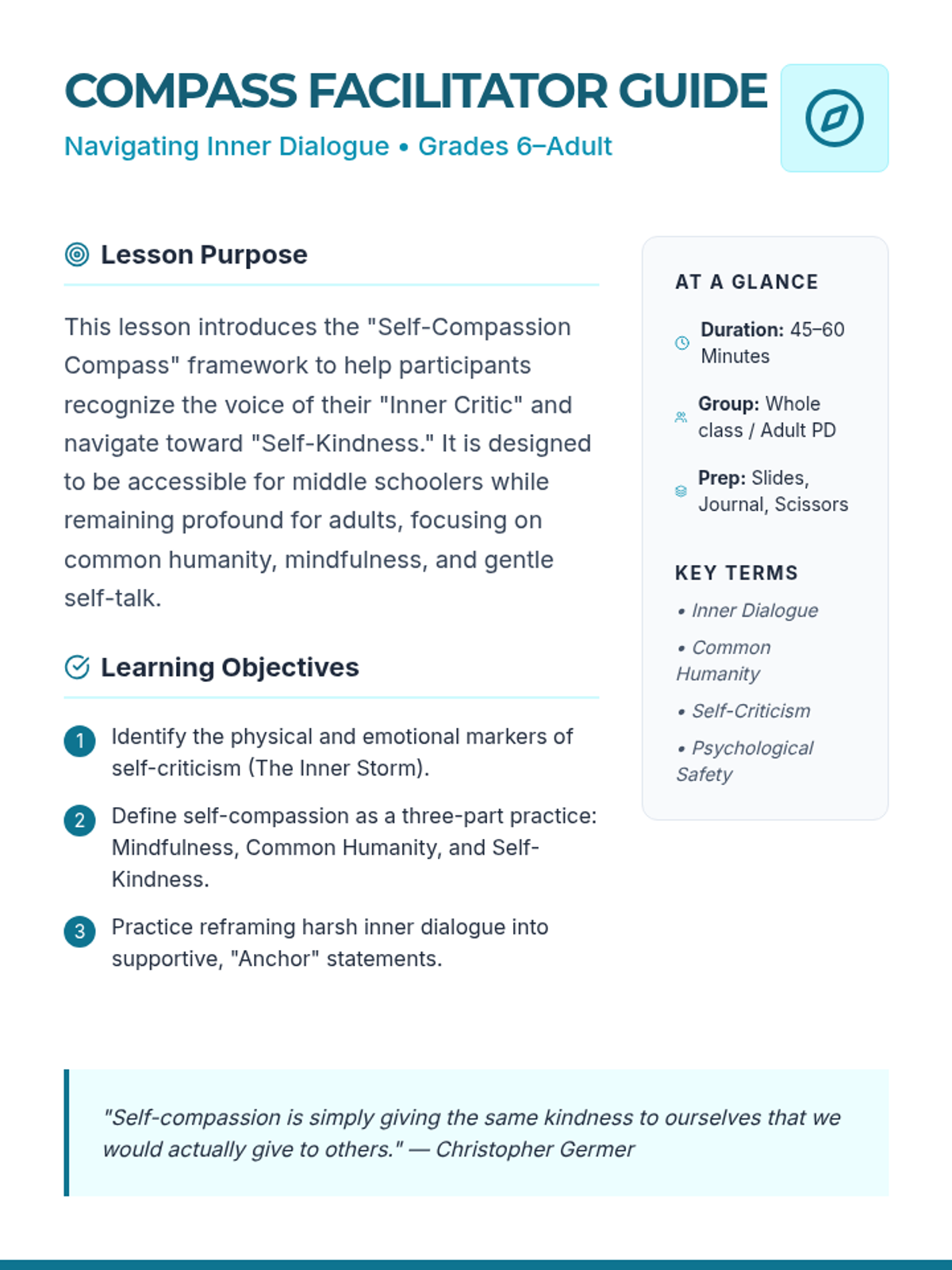 COMPASS FACILITATOR GUIDE

Navigating Inner Dialogue • Grades 6–Adult

Lesson Purpose

This lesson introduces the "Self-Compassion Compass" framework to help participants recognize the voice of their "Inner Critic" and navigate toward "Self-Kindness." It is designed to be accessible for middle schoolers while remaining profound for adults, focusing on common humanity, mindfulness, and gentle self-talk.

Learning Objectives

1 Identify the physical and emotional markers of self-criticism (The Inner Storm).

2 Define self-compassion as a three-part practice: Mindfulness, Common Humanity, and Self-Kindness.

3 Practice reframing harsh inner dialogue into supportive, "Anchor" statements.

AT A GLANCE

Duration: 45–60 Minutes

Group: Whole class / Adult PD

Prep: Slides, Journal, Scissors

KEY TERMS

• Inner Dialogue

• Common Humanity

• Self-Criticism

• Psychological Safety

"Self-compassion is simply giving the same kindness to ourselves that we would actually give to others." — Christopher Germer